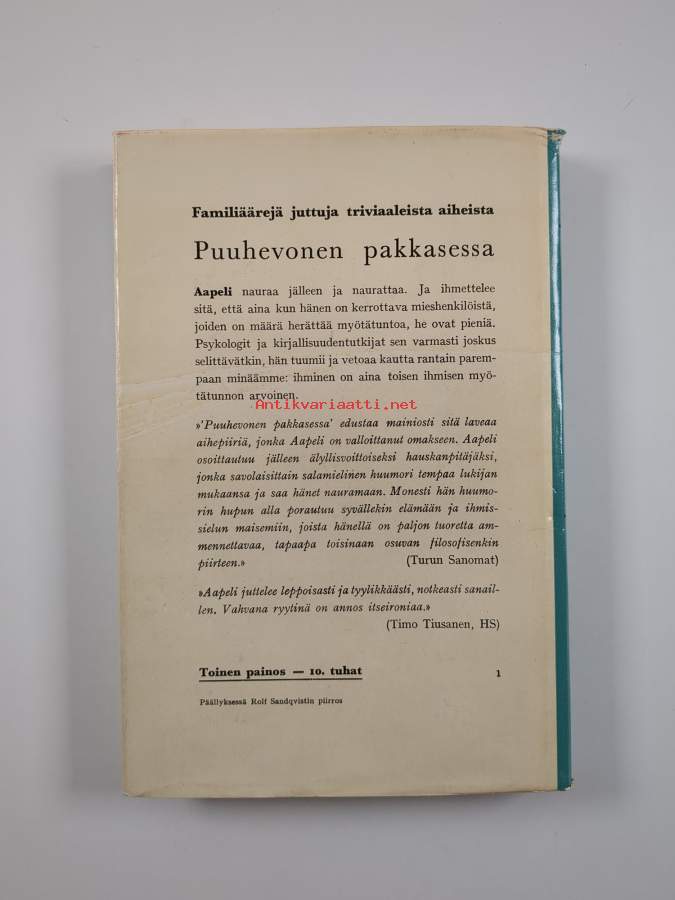 Familiäärejä juttuja triviaaleista aiheista

Puuhevonen pakkasessa

Aapeli nauraa jälleen ja naurattaa. Ja ihmettelee sitä, että aina kun hänen on kerrottava mieshenkilöistä, joiden on määrä herättää myötätuntoa, he ovat pieniä. Psykologit ja kirjallisuudentutkijat sen varmasti joskus selittävätkin, hän tuumii ja vetoaa kautta rantain parempaan minäämme: ihminen on aina toisen ihmisen myötätunnon arvoinen.

Antikvariaatti.net

»'Puuhevonen pakkasessa' edustaa mainiosti sitä laveaa aihepiiriä, jonka Aapeli on valloittanut omakseen. Aapeli osoittautuu jälleen älyllisvoittoiseksi hauskanpitäjäksi, jonka savolaisittain salamielinen huumori tempaa lukijan mukaansa ja saa hänet nauramaan. Monesti hän huumorin hupun alla porautuu syvällekin elämään ja ihmissielun maisemiin, joista hänellä on paljon tuoretta ammennettavaa, tapaapa toisinaan osuvan filosofisenkin piirteen.»
(Turun Sanomat)

»Aapeli juttelee leppoisasti ja tyylikkäästi, notkeasti sanaillen. Vahvana ryytinä on annos itseironiaa.»
(Timo Tiusanen, HS)

Toinen painos — 10. tuhat

1

Päällyksessä Rolf Sandqvistin piirros